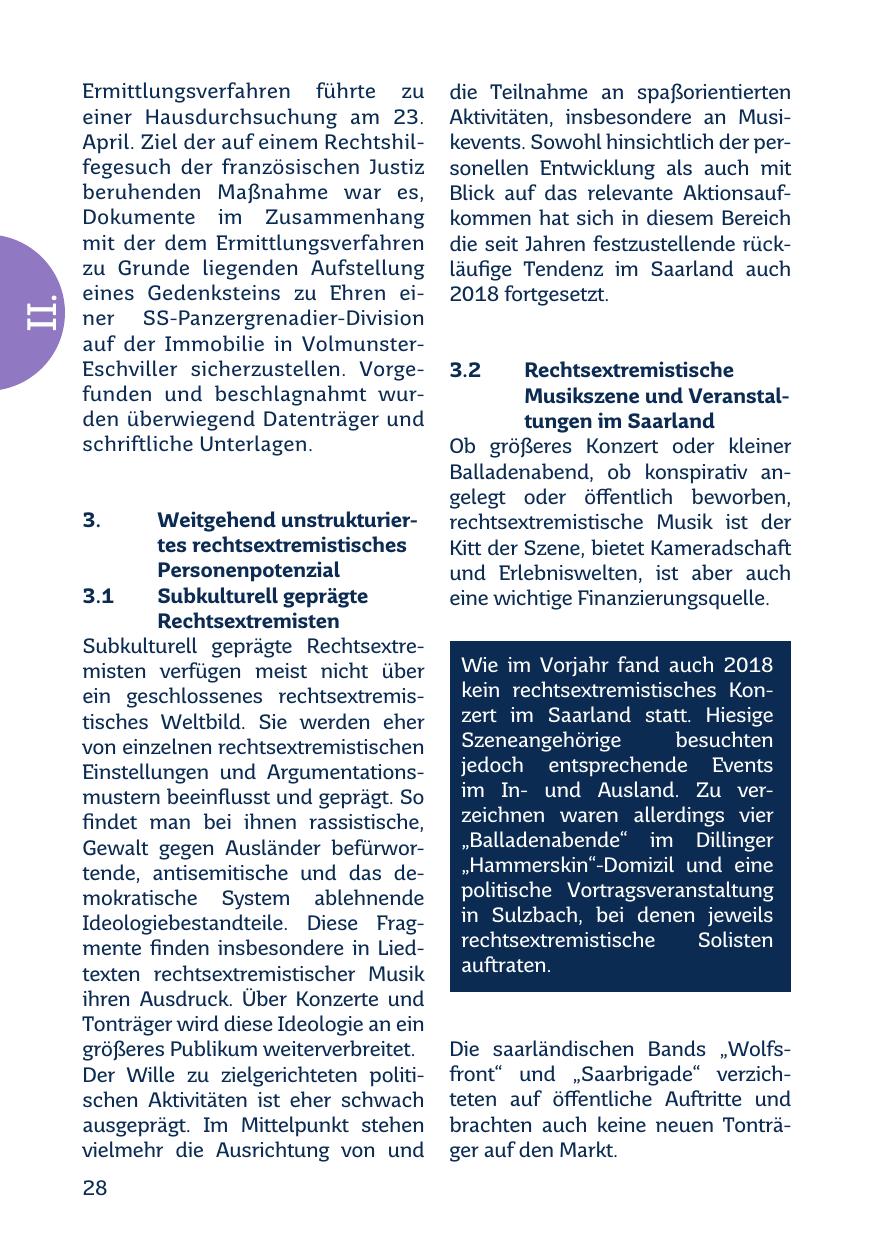 II.

Ermittlungsverfahren führte zu einer Hausdurchsuchung am 23. April. Ziel der auf einem Rechtshilfegesuch der französischen Justiz beruhenden Maßnahme war es, Dokumente im Zusammenhang mit der dem Ermittlungsverfahren zu Grunde liegenden Aufstellung eines Gedenksteins zu Ehren einer SS-Panzergrenadier-Division auf der Immobilie in Volmunster-Eschviller sicherzustellen. Vorgefunden und beschlagnahmt wurden überwiegend Datenträger und schriftliche Unterlagen.

3. Weitgehend unstrukturiertes rechtsextremistisches Personenpotenzial

3.1 Subkulturell geprägte Rechtsextremisten

Subkulturell geprägte Rechtsextremisten verfügen meist nicht über ein geschlossenes rechtsextremistisches Weltbild. Sie werden eher von einzelnen rechtsextremistischen Einstellungen und Argumentationsmustern beeinflusst und geprägt. So findet man bei ihnen rassistische, Gewalt gegen Ausländer befürwortende, antisemitische und das demokratische System ablehnende Ideologiebestandteile. Diese Fragmente finden insbesondere in Liedtexten rechtsextremistischer Musik ihren Ausdruck. Über Konzerte und Tonträger wird diese Ideologie an ein größeres Publikum weiterverbreitet.

Der Wille zu zielgerichteten politischen Aktivitäten ist eher schwach ausgeprägt. Im Mittelpunkt stehen vielmehr die Ausrichtung von und die Teilnahme an spaßorientierten Aktivitäten, insbesondere an Musikevents. Sowohl hinsichtlich der personellen Entwicklung als auch mit Blick auf das relevante Aktionsaufkommen hat sich in diesem Bereich die seit Jahren festzustellende rückläufige Tendenz im Saarland auch 2018 fortgesetzt.

3.2 Rechtsextremistische Musikszene und Veranstaltungen im Saarland

Ob größeres Konzert oder kleiner Balladenabend, ob konspirativ angelegt oder öffentlich beworben, rechtsextremistische Musik ist der Kitt der Szene, bietet Kameradschaft und Erlebniswelten, ist aber auch eine wichtige Finanzierungsquelle.

Wie im Vorjahr fand auch 2018 kein rechtsextremistisches Konzert im Saarland statt. Hiesige Szeneangehörige besuchten jedoch entsprechende Events im In- und Ausland. Zu verzeichnen waren allerdings vier „Balladenabende“ im Dillinger „Hammerskin“-Domizil und eine politische Vortragsveranstaltung in Sulzbach, bei denen jeweils rechtsextremistische Solisten auftraten.

Die saarländischen Bands „Wolfsfront“ und „Saarbrigade“ verzichteten auf öffentliche Auftritte und brachten auch keine neuen Tonträger auf den Markt.

28